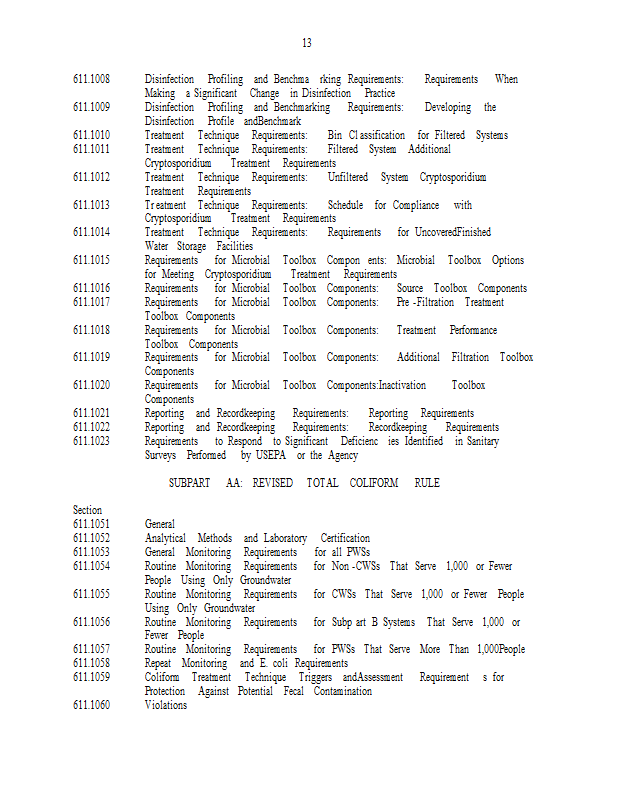 13

611.1008 Disinfection Profiling and Benchma rking Requirements: Requirements When Making a Significant Change in Disinfection Practice
611.1009 Disinfection Profiling and Benchmarking Requirements: Developing the Disinfection Profile andBenchmark
611.1010 Treatment Technique Requirements: Bin Cl assification for Filtered Systems
611.1011 Treatment Technique Requirements: Filtered System Additional Cryptosporidium Treatment Requirements
611.1012 Treatment Technique Requirements: Unfiltered System Cryptosporidium Treatment Requirements
611.1013 Tr eatment Technique Requirements: Schedule for Compliance with Cryptosporidium Treatment Requirements
611.1014 Treatment Technique Requirements: Requirements for UncoveredFinished Water Storage Facilities
611.1015 Requirements for Microbial Toolbox Compon ents: Microbial Toolbox Options for Meeting Cryptosporidium Treatment Requirements
611.1016 Requirements for Microbial Toolbox Components: Source Toolbox Components
611.1017 Requirements for Microbial Toolbox Components: Pre -Filtration Treatment Toolbox Components
611.1018 Requirements for Microbial Toolbox Components: Treatment Performance Toolbox Components
611.1019 Requirements for Microbial Toolbox Components: Additional Filtration Toolbox Components
611.1020 Requirements for Microbial Toolbox Components:Inactivation Toolbox Components
611.1021 Reporting and Recordkeeping Requirements: Reporting Requirements
611.1022 Reporting and Recordkeeping Requirements: Recordkeeping Requirements
611.1023 Requirements to Respond to Significant Deficienc ies Identified in Sanitary Surveys Performed by USEPA or the Agency

SUBPART AA: REVISED TOTAL COLIFORM RULE

Section
611.1051 General
611.1052 Analytical Methods and Laboratory Certification
611.1053 General Monitoring Requirements for all PWSs
611.1054 Routine Monitoring Requirements for Non -CWSs That Serve 1,000 or Fewer People Using Only Groundwater
611.1055 Routine Monitoring Requirements for CWSs That Serve 1,000 or Fewer People Using Only Groundwater
611.1056 Routine Monitoring Requirements for Subp art B Systems That Serve 1,000 or Fewer People
611.1057 Routine Monitoring Requirements for PWSs That Serve More Than 1,000People
611.1058 Repeat Monitoring and E. coli Requirements
611.1059 Coliform Treatment Technique Triggers andAssessment Requirement s for Protection Against Potential Fecal Contamination
611.1060 Violations